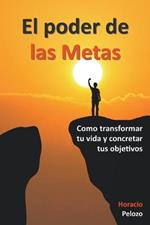 El poder de las Metas

Como transformar tu vida y concretar tus objetivos

Horacio Pelozo